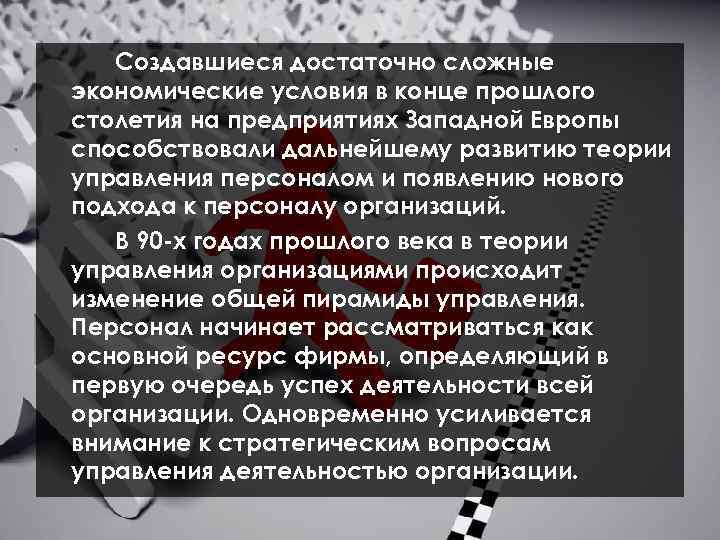 Создавшиеся достаточно сложные экономические условия в конце прошлого столетия на предприятиях Западной Европы способствовали дальнейшему развитию теории управления персоналом и появлению нового подхода к персоналу организаций.

В 90-х годах прошлого века в теории управления организациями происходит изменение общей пирамиды управления. Персонал начинает рассматриваться как основной ресурс фирмы, определяющий в первую очередь успех деятельности всей организации. Одновременно усиливается внимание к стратегическим вопросам управления деятельностью организации.